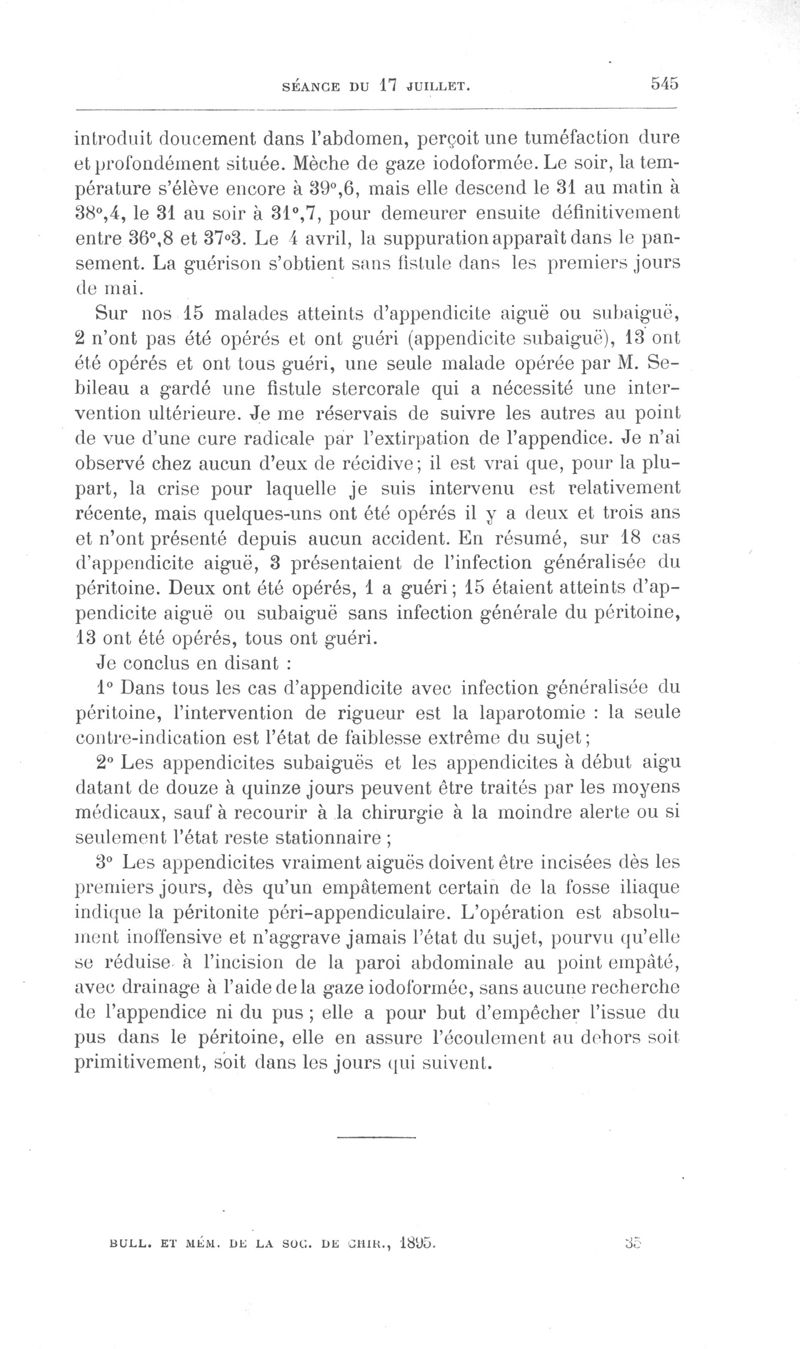 SÉANCE DU 17 JUILLET. 545

introduit doucement dans l'abdomen, perçoit une tuméfaction dure et profondément située. Mèche de gaze iodoformée. Le soir, la température s'élève encore à 39°,6, mais elle descend le 31 au matin à 38°,4, le 31 au soir à 31°,7, pour demeurer ensuite définitivement entre 36°,8 et 37°3. Le 4 avril, la suppuration apparaît dans le pansement. La guérison s'obtient sans fistule dans les premiers jours de mai.

Sur nos 15 malades atteints d'appendicite aiguë ou subaiguë, 2 n'ont pas été opérés et ont guéri (appendicite subaiguë), 13 ont été opérés et ont tous guéri, une seule malade opérée par M. Sebileau a gardé une fistule stercorale qui a nécessité une intervention ultérieure. Je me réservais de suivre les autres au point de vue d'une cure radicale par l'extirpation de l'appendice. Je n'ai observé chez aucun d'eux de récidive; il est vrai que, pour la plupart, la crise pour laquelle je suis intervenu est relativement récente, mais quelques-uns ont été opérés il y a deux et trois ans et n'ont présenté depuis aucun accident. En résumé, sur 18 cas d'appendicite aiguë, 3 présentaient de l'infection généralisée du péritoine. Deux ont été opérés, 1 a guéri; 15 étaient atteints d'appendicite aiguë ou subaiguë sans infection générale du péritoine, 13 ont été opérés, tous ont guéri.

Je conclus en disant :

1° Dans tous les cas d'appendicite avec infection généralisée du péritoine, l'intervention de rigueur est la laparotomie : la seule contre-indication est l'état de faiblesse extrême du sujet;

2° Les appendicites subaiguës et les appendicites à début aigu datant de douze à quinze jours peuvent être traités par les moyens médicaux, sauf à recourir à la chirurgie à la moindre alerte ou si seulement l'état reste stationnaire ;

3° Les appendicites vraiment aiguës doivent être incisées dès les premiers jours, dès qu'un empâtement certain de la fosse iliaque indique la péritonite péri-appendiculaire. L'opération est absolument inoffensive et n'aggrave jamais l'état du sujet, pourvu qu'elle se réduise à l'incision de la paroi abdominale au point empâté, avec drainage à l'aide de la gaze iodoformée, sans aucune recherche de l'appendice ni du pus ; elle a pour but d'empêcher l'issue du pus dans le péritoine, elle en assure l'écoulement au dehors soit primitivement, soit dans les jours qui suivent.

BULL. ET MÉM. DE LA SOC. DE CHIR., 1895. 35